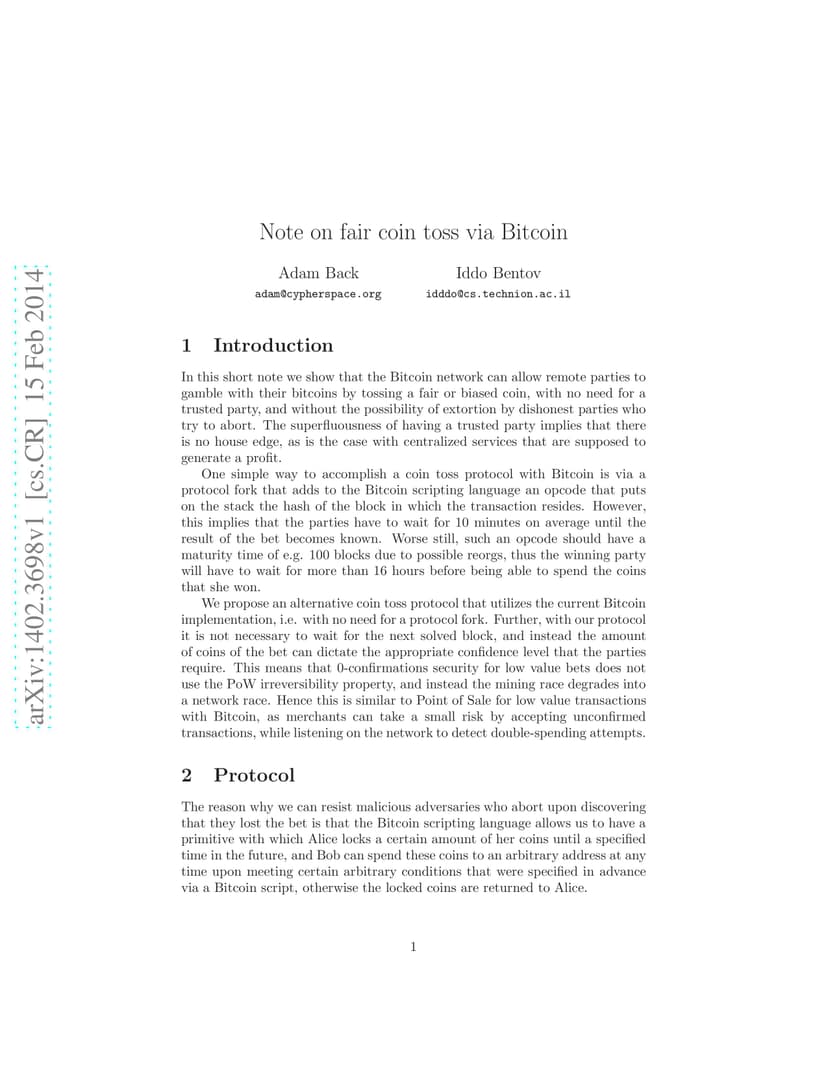 arXiv:1402.3698v1 [cs.CR] 15 Feb 2014

Note on fair coin toss via Bitcoin

Adam Back
adam@cypherspace.org

Iddo Bentov
idddo@cs.technion.ac.il

1 Introduction

In this short note we show that the Bitcoin network can allow remote parties to gamble with their bitcoins by tossing a fair or biased coin, with no need for a trusted party, and without the possibility of extortion by dishonest parties who try to abort. The superfluousness of having a trusted party implies that there is no house edge, as is the case with centralized services that are supposed to generate a profit.

One simple way to accomplish a coin toss protocol with Bitcoin is via a protocol fork that adds to the Bitcoin scripting language an opcode that puts on the stack the hash of the block in which the transaction resides. However, this implies that the parties have to wait for 10 minutes on average until the result of the bet becomes known. Worse still, such an opcode should have a maturity time of e.g. 100 blocks due to possible reorgs, thus the winning party will have to wait for more than 16 hours before being able to spend the coins that she won.

We propose an alternative coin toss protocol that utilizes the current Bitcoin implementation, i.e. with no need for a protocol fork. Further, with our protocol it is not necessary to wait for the next solved block, and instead the amount of coins of the bet can dictate the appropriate confidence level that the parties require. This means that 0-confirmations security for low value bets does not use the PoW irreversibility property, and instead the mining race degrades into a network race. Hence this is similar to Point of Sale for low value transactions with Bitcoin, as merchants can take a small risk by accepting unconfirmed transactions, while listening on the network to detect double-spending attempts.

2 Protocol

The reason why we can resist malicious adversaries who abort upon discovering that they lost the bet is that the Bitcoin scripting language allows us to have a primitive with which Alice locks a certain amount of her coins until a specified time in the future, and Bob can spend these coins to an arbitrary address at any time upon meeting certain arbitrary conditions that were specified in advance via a Bitcoin script, otherwise the locked coins are returned to Alice.

1